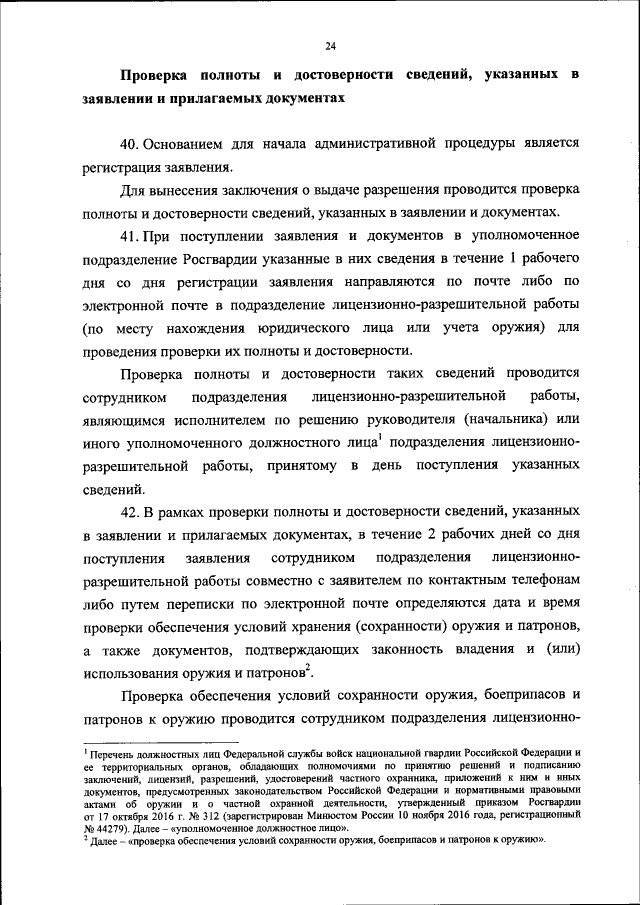 24

Проверка полноты и достоверности сведений, указанных в заявлении и прилагаемых документах

40. Основанием для начала административной процедуры является регистрация заявления.

Для вынесения заключения о выдаче разрешения проводится проверка полноты и достоверности сведений, указанных в заявлении и документах.

41. При поступлении заявления и документов в уполномоченное подразделение Росгвардии указанные в них сведения в течение 1 рабочего дня со дня регистрации заявления направляются по почте либо по электронной почте в подразделение лицензионно-разрешительной работы (по месту нахождения юридического лица или учета оружия) для проведения проверки их полноты и достоверности.

Проверка полноты и достоверности таких сведений проводится сотрудником подразделения лицензионно-разрешительной работы, являющимся исполнителем по решению руководителя (начальника) или иного уполномоченного должностного лица$^1$ подразделения лицензионно-разрешительной работы, принятому в день поступления указанных сведений.

42. В рамках проверки полноты и достоверности сведений, указанных в заявлении и прилагаемых документах, в течение 2 рабочих дней со дня поступления заявления сотрудником подразделения лицензионно-разрешительной работы совместно с заявителем по контактным телефонам либо путем переписки по электронной почте определяются дата и время проверки обеспечения условий хранения (сохранности) оружия и патронов, а также документов, подтверждающих законность владения и (или) использования оружия и патронов$^2$.

Проверка обеспечения условий сохранности оружия, боеприпасов и патронов к оружию проводится сотрудником подразделения лицензионно-

$^1$ Перечень должностных лиц Федеральной службы войск национальной гвардии Российской Федерации и ее территориальных органов, обладающих полномочиями по принятию решений и подписанию заключений, лицензий, разрешений, удостоверений частного охранника, приложений к ним и иных документов, предусмотренных законодательством Российской Федерации и нормативными правовыми актами об оружии и о частной охранной деятельности, утвержденный приказом Росгвардии от 17 октября 2016 г. № 312 (зарегистрирован Минюстом России 10 ноября 2016 года, регистрационный № 44279). Далее – «уполномоченное должностное лицо».
$^2$ Далее – «проверка обеспечения условий сохранности оружия, боеприпасов и патронов к оружию».